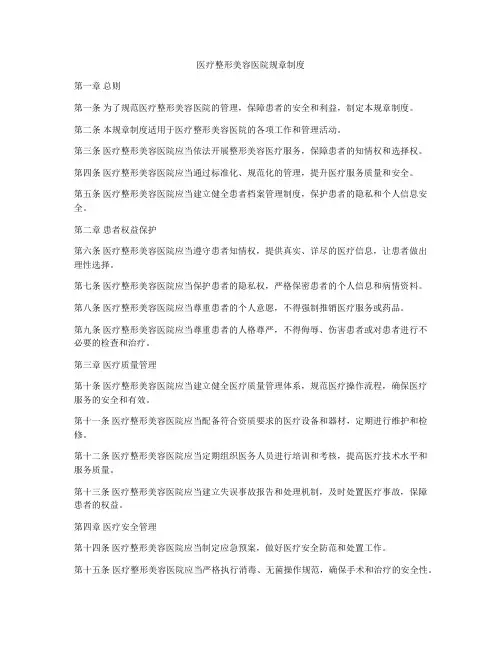 医疗整形美容医院规章制度

第一章 总则

第一条 为了规范医疗整形美容医院的管理，保障患者的安全和利益，制定本规章制度。

第二条 本规章制度适用于医疗整形美容医院的各项工作和管理活动。

第三条 医疗整形美容医院应当依法开展整形美容医疗服务，保障患者的知情权和选择权。

第四条 医疗整形美容医院应当通过标准化、规范化的管理，提升医疗服务质量和安全。

第五条 医疗整形美容医院应当建立健全患者档案管理制度，保护患者的隐私和个人信息安全。

第二章 患者权益保护

第六条 医疗整形美容医院应当遵守患者知情权，提供真实、详尽的医疗信息，让患者做出理性选择。

第七条 医疗整形美容医院应当保护患者的隐私权，严格保密患者的个人信息和病情资料。

第八条 医疗整形美容医院应当尊重患者的个人意愿，不得强制推销医疗服务或药品。

第九条 医疗整形美容医院应当尊重患者的人格尊严，不得侮辱、伤害患者或对患者进行不必要的检查和治疗。

第三章 医疗质量管理

第十条 医疗整形美容医院应当建立健全医疗质量管理体系，规范医疗操作流程，确保医疗服务的安全和有效。

第十一条 医疗整形美容医院应当配备符合资质要求的医疗设备和器材，定期进行维护和检修。

第十二条 医疗整形美容医院应当定期组织医务人员进行培训和考核，提高医疗技术水平和服务质量。

第十三条 医疗整形美容医院应当建立失误事故报告和处理机制，及时处置医疗事故，保障患者的权益。

第四章 医疗安全管理

第十四条 医疗整形美容医院应当制定应急预案，做好医疗安全防范和处置工作。

第十五条 医疗整形美容医院应当严格执行消毒、无菌操作规范，确保手术和治疗的安全性。